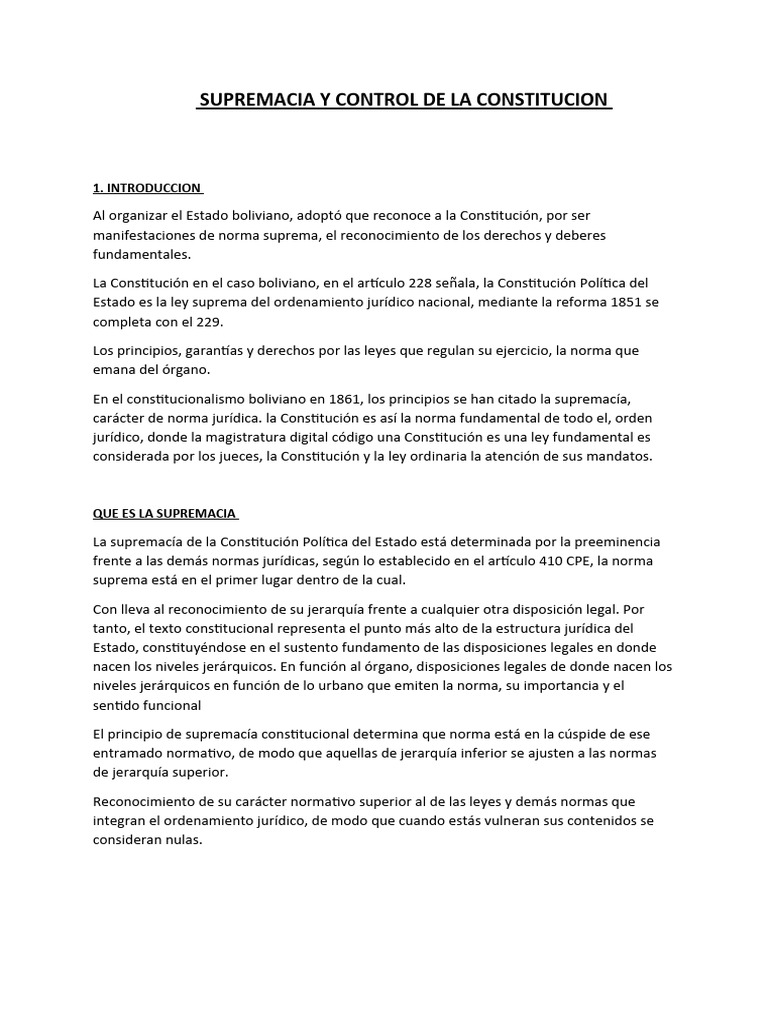 SUPREMACIA Y CONTROL DE LA CONSTITUCION

1. INTRODUCCION

Al organizar el Estado boliviano, adoptó que reconoce a la Constitución, por ser manifestaciones de norma suprema, el reconocimiento de los derechos y deberes fundamentales.

La Constitución en el caso boliviano, en el artículo 228 señala, la Constitución Política del Estado es la ley suprema del ordenamiento jurídico nacional, mediante la reforma 1851 se completa con el 229.

Los principios, garantías y derechos por las leyes que regulan su ejercicio, la norma que emana del órgano.

En el constitucionalismo boliviano en 1861, los principios se han citado la supremacía, carácter de norma jurídica. la Constitución es así la norma fundamental de todo el, orden jurídico, donde la magistratura digital código una Constitución es una ley fundamental es considerada por los jueces, la Constitución y la ley ordinaria la atención de sus mandatos.

QUE ES LA SUPREMACIA

La supremacía de la Constitución Política del Estado está determinada por la preeminencia frente a las demás normas jurídicas, según lo establecido en el artículo 410 CPE, la norma suprema está en el primer lugar dentro de la cual.

Con lleva al reconocimiento de su jerarquía frente a cualquier otra disposición legal. Por tanto, el texto constitucional representa el punto más alto de la estructura jurídica del Estado, constituyéndose en el sustento fundamento de las disposiciones legales en donde nacen los niveles jerárquicos. En función al órgano, disposiciones legales de donde nacen los niveles jerárquicos en función de lo urbano que emiten la norma, su importancia y el sentido funcional

El principio de supremacía constitucional determina que norma está en la cúspide de ese entramado normativo, de modo que aquellas de jerarquía inferior se ajusten a las normas de jerarquía superior.

Reconocimiento de su carácter normativo superior al de las leyes y demás normas que integran el ordenamiento jurídico, de modo que cuando estás vulneran sus contenidos se consideran nulas.